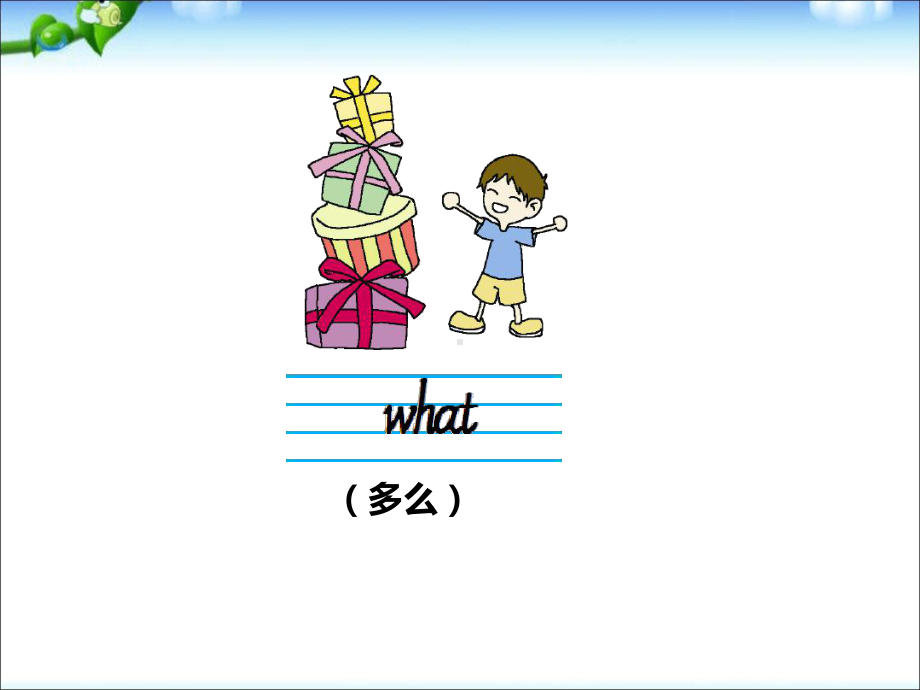 what

（多么）